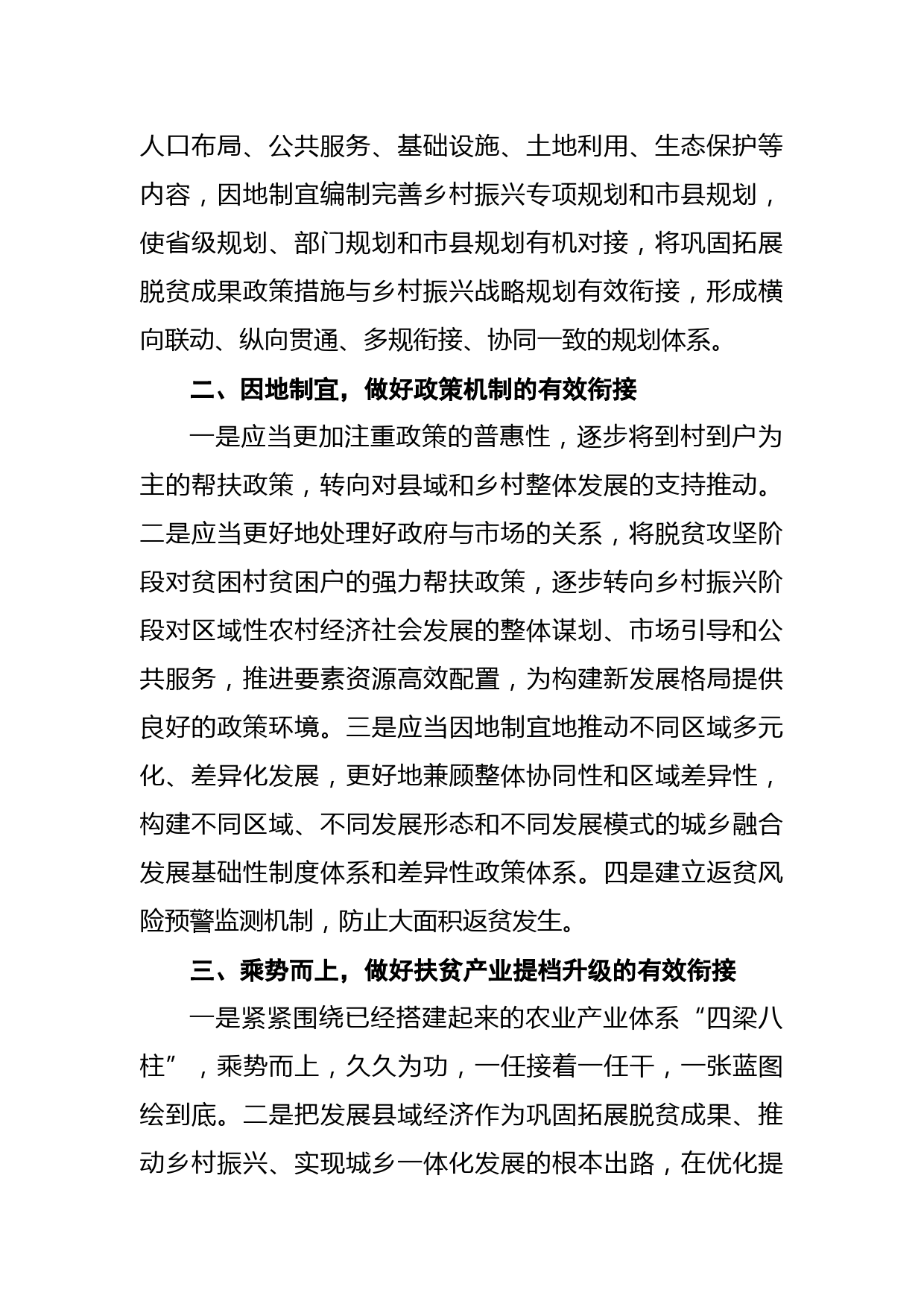 人口布局、公共服务、基础设施、土地利用、生态保护等内容，因地制宜编制完善乡村振兴专项规划和市县规划，使省级规划、部门规划和市县规划有机对接，将巩固拓展脱贫成果政策措施与乡村振兴战略规划有效衔接，形成横向联动、纵向贯通、多规衔接、协同一致的规划体系。

二、因地制宜，做好政策机制的有效衔接

一是应当更加注重政策的普惠性，逐步将到村到户为主的帮扶政策，转向对县域和乡村整体发展的支持推动。二是应当更好地处理好政府与市场的关系，将脱贫攻坚阶段对贫困村贫困户的强力帮扶政策，逐步转向乡村振兴阶段对区域性农村经济社会发展的整体谋划、市场引导和公共服务，推进要素资源高效配置，为构建新发展格局提供良好的政策环境。三是应当因地制宜地推动不同区域多元化、差异化发展，更好地兼顾整体协同性和区域差异性，构建不同区域、不同发展形态和不同发展模式的城乡融合发展基础性制度体系和差异性政策体系。四是建立返贫风险预警监测机制，防止大面积返贫发生。

三、乘势而上，做好扶贫产业提档升级的有效衔接

一是紧紧围绕已经搭建起来的农业产业体系“四梁八柱”，乘势而上，久久为功，一任接着一任干，一张蓝图绘到底。二是把发展县域经济作为巩固拓展脱贫成果、推动乡村振兴、实现城乡一体化发展的根本出路，在优化提